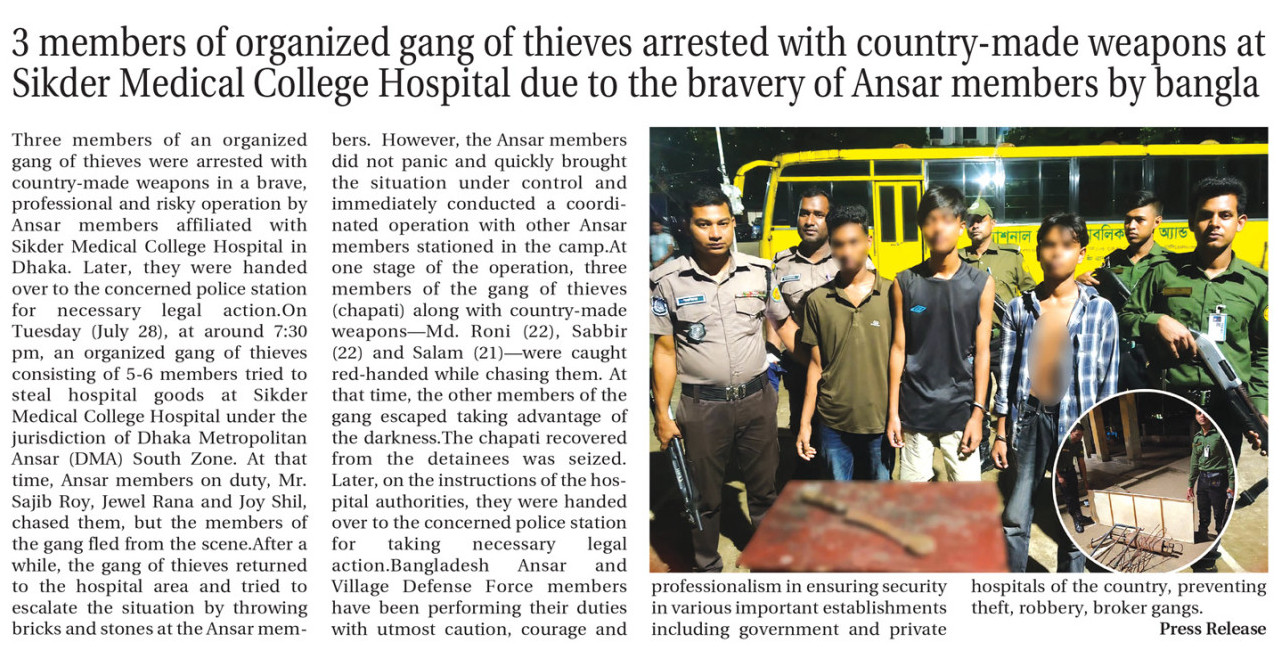 3 members of organized gang of thieves arrested with country-made weapons at Sikder Medical College Hospital due to the bravery of Ansar members by bangla

Three members of an organized gang of thieves were arrested with country-made weapons in a brave, professional and risky operation by Ansar members affiliated with Sikder Medical College Hospital in Dhaka. Later, they were handed over to the concerned police station for necessary legal action.On Tuesday (July 28), at around 7:30 pm, an organized gang of thieves consisting of 5-6 members tried to steal hospital goods at Sikder Medical College Hospital under the jurisdiction of Dhaka Metropolitan Ansar (DMA) South Zone. At that time, Ansar members on duty, Mr. Sajib Roy, Jewel Rana and Joy Shil, chased them, but the members of the gang fled from the scene.After a while, the gang of thieves returned to the hospital area and tried to escalate the situation by throwing bricks and stones at the Ansar members. However, the Ansar members did not panic and quickly brought the situation under control and immediately conducted a coordinated operation with other Ansar members stationed in the camp.At one stage of the operation, three members of the gang of thieves (chapati) along with country-made weapons—Md. Roni (22), Sabbir (22) and Salam (21)—were caught red-handed while chasing them. At that time, the other members of the gang escaped taking advantage of the darkness.The chapati recovered from the detainees was seized. Later, on the instructions of the hospital authorities, they were handed over to the concerned police station for taking necessary legal action.Bangladesh Ansar and Village Defense Force members have been performing their duties with utmost caution, courage and professionalism in ensuring security in various important establishments including government and private hospitals of the country, preventing theft, robbery, broker gangs.

Press Release